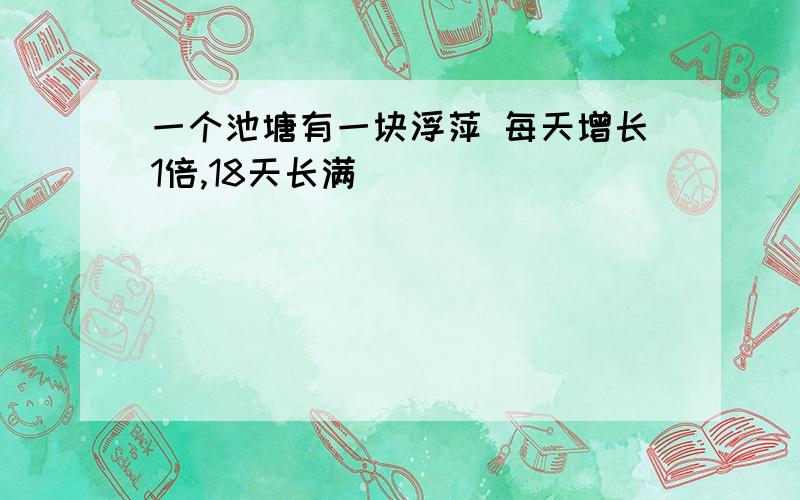 一个池塘有一块浮萍 每天增长1倍,18天长满

ABC

Back to School